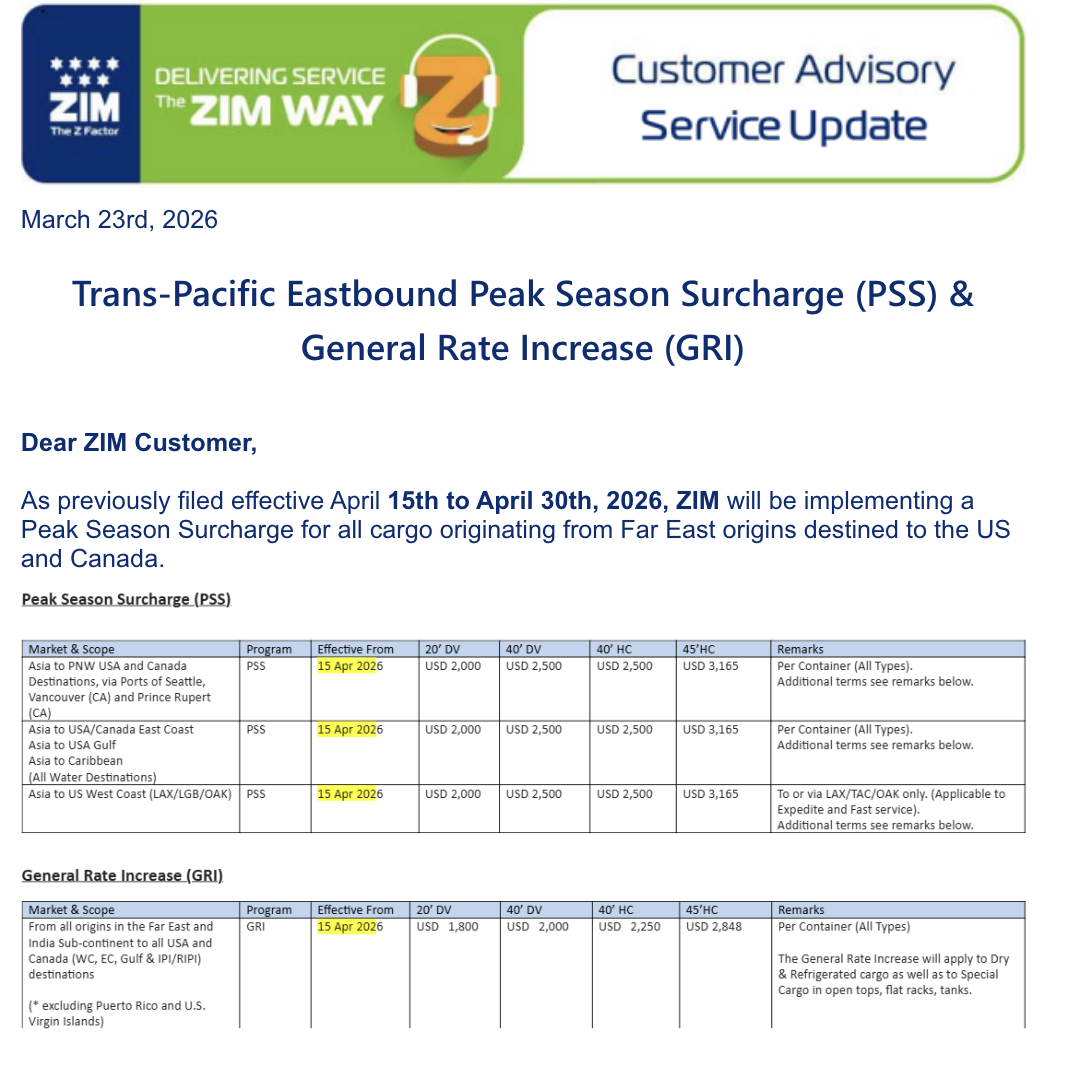 ZIM
The Z Factor

DELIVERING SERVICE
The ZIM WAY

Customer Advisory
Service Update

March 23rd, 2026

Trans-Pacific Eastbound Peak Season Surcharge (PSS) & General Rate Increase (GRI)

Dear ZIM Customer,

As previously filed effective April 15th to April 30th, 2026, ZIM will be implementing a Peak Season Surcharge for all cargo originating from Far East origins destined to the US and Canada.

Peak Season Surcharge (PSS)

| Market & Scope | Program | Effective From | 20' DV | 40' DV | 40' HC | 45'HC | Remarks |
|---|---|---|---|---|---|---|---|
| Asia to PNW USA and Canada Destinations, via Ports of Seattle, Vancouver (CA) and Prince Rupert (CA) | PSS | 15 Apr 2026 | USD 2,000 | USD 2,500 | USD 2,500 | USD 3,165 | Per Container (All Types). Additional terms see remarks below. |
| Asia to USA/Canada East Coast Asia to USA Gulf Asia to Caribbean (All Water Destinations) | PSS | 15 Apr 2026 | USD 2,000 | USD 2,500 | USD 2,500 | USD 3,165 | Per Container (All Types). Additional terms see remarks below. |
| Asia to US West Coast (LAX/LGB/OAK) | PSS | 15 Apr 2026 | USD 2,000 | USD 2,500 | USD 2,500 | USD 3,165 | To or via LAX/TAC/OAK only. (Applicable to Expedite and Fast service). Additional terms see remarks below. |

General Rate Increase (GRI)

| Market & Scope | Program | Effective From | 20' DV | 40' DV | 40' HC | 45'HC | Remarks |
|---|---|---|---|---|---|---|---|
| From all origins in the Far East and India Sub-continent to all USA and Canada (WC, EC, Gulf & IPI/RIPI) destinations (* excluding Puerto Rico and U.S. Virgin Islands) | GRI | 15 Apr 2026 | USD 1,800 | USD 2,000 | USD 2,250 | USD 2,848 | Per Container (All Types) The General Rate Increase will apply to Dry & Refrigerated cargo as well as to Special Cargo in open tops, flat racks, tanks. |